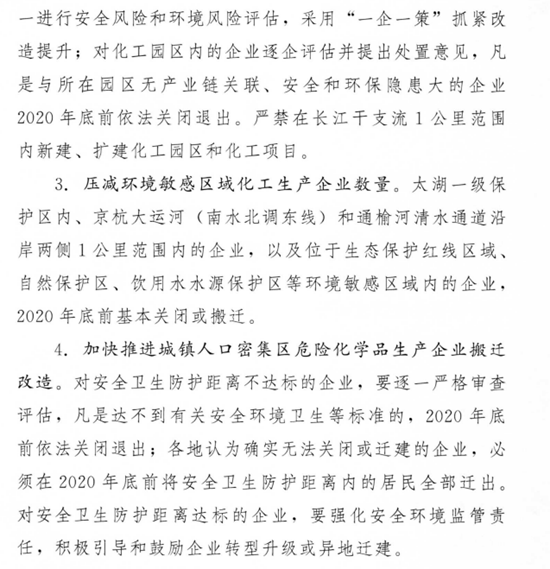 一进行安全风险和环境风险评估，采用“一企一策”抓紧改造提升；对化工园区内的企业逐企评估并提出处置意见，凡是与所在园区无产业链关联、安全和环保隐患大的企业2020年底前依法关闭退出。严禁在长江干支流1公里范围内新建、扩建化工园区和化工项目。

3.压减环境敏感区域化工生产企业数量。太湖一级保护区内、京杭大运河（南水北调东线）和通榆河清水通道沿岸两侧1公里范围内的企业，以及位于生态保护红线区域、自然保护区、饮用水水源保护区等环境敏感区域内的企业，2020年底前基本关闭或搬迁。

4.加快推进城镇人口密集区危险化学品生产企业搬迁改造。对安全卫生防护距离不达标的企业，要逐一严格审查评估，凡是达不到有关安全环境卫生等标准的，2020年底前依法关闭退出；各地认为确实无法关闭或迁建的企业，必须在2020年底前将安全卫生防护距离内的居民全部迁出。对安全卫生防护距离达标的企业，要强化安全环境监管责任，积极引导和鼓励企业转型升级或异地迁建。